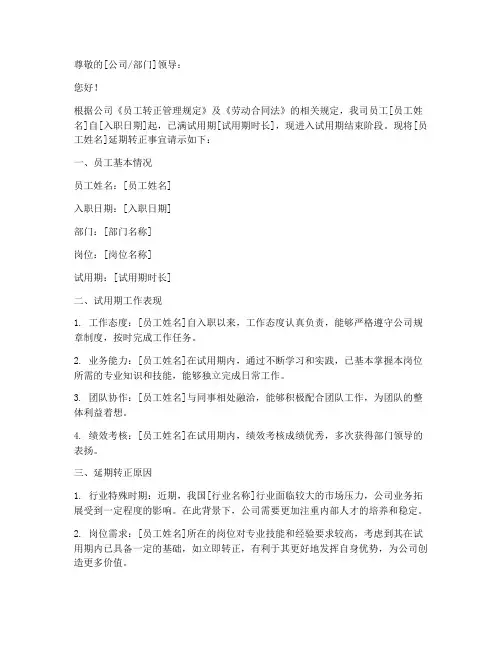 尊敬的[公司/部门]领导：

您好！

根据公司《员工转正管理规定》及《劳动合同法》的相关规定，我司员工[员工姓名]自[入职日期]起，已满试用期[试用期时长]，现进入试用期结束阶段。现将[员工姓名]延期转正事宜请示如下：

一、员工基本情况

员工姓名：[员工姓名]

入职日期：[入职日期]

部门：[部门名称]

岗位：[岗位名称]

试用期：[试用期时长]

二、试用期工作表现

1. 工作态度：[员工姓名]自入职以来，工作态度认真负责，能够严格遵守公司规章制度，按时完成工作任务。

2. 业务能力：[员工姓名]在试用期内，通过不断学习和实践，已基本掌握本岗位所需的专业知识和技能，能够独立完成日常工作。

3. 团队协作：[员工姓名]与同事相处融洽，能够积极配合团队工作，为团队的整体利益着想。

4. 绩效考核：[员工姓名]在试用期内，绩效考核成绩优秀，多次获得部门领导的表扬。

三、延期转正原因

1. 行业特殊时期：近期，我国[行业名称]行业面临较大的市场压力，公司业务拓展受到一定程度的影响。在此背景下，公司需要更加注重内部人才的培养和稳定。

2. 岗位需求：[员工姓名]所在的岗位对专业技能和经验要求较高，考虑到其在试用期内已具备一定的基础，如立即转正，有利于其更好地发挥自身优势，为公司创造更多价值。